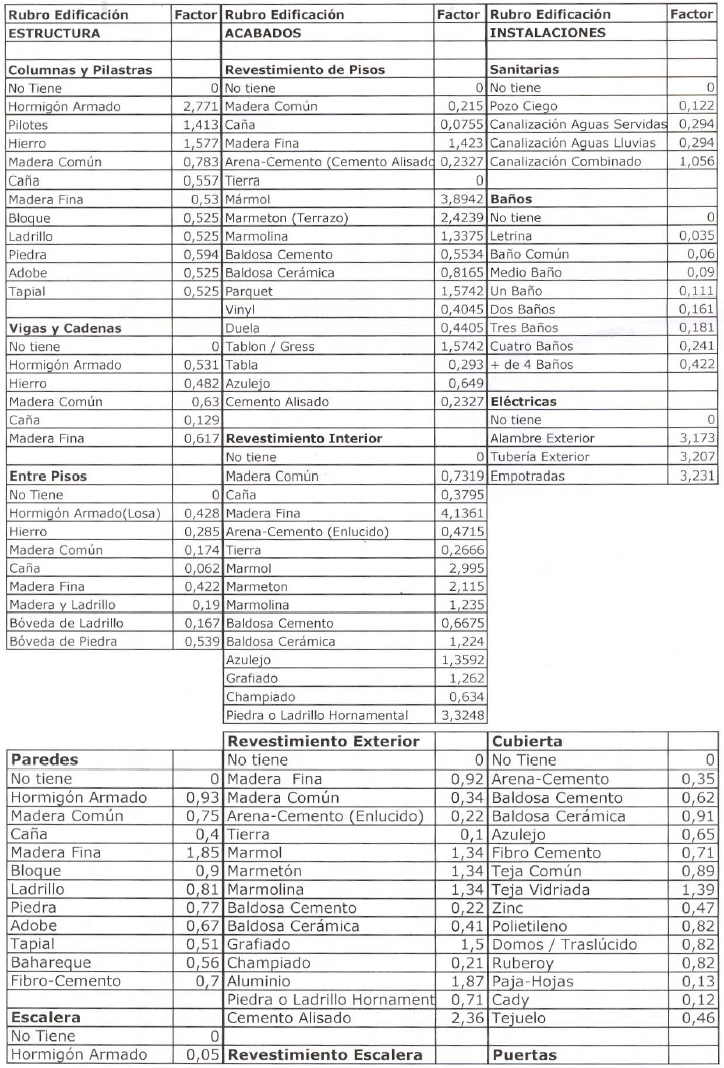 | Rubro Edificación | Factor | Rubro Edificación | Factor | Rubro Edificación | Factor |
|---|---|---|---|---|---|
| ESTRUCTURA | | ACABADOS | | INSTALACIONES | |
| | | | | | |
| Columnas y Pilastras | | Revestimiento de Pisos | | Sanitarias | |
| No Tiene | 0 | No tiene | 0 | No tiene | 0 |
| Hormigón Armado | 2,771 | Madera Común | 0,215 | Pozo Ciego | 0,122 |
| Pilotes | 1,413 | Caña | 0,0755 | Canalización Aguas Servidas | 0,294 |
| Hierro | 1,577 | Madera Fina | 1,423 | Canalización Aguas Lluvias | 0,294 |
| Madera Común | 0,783 | Arena-Cemento (Cemento Alisado | 0,2327 | Canalización Combinado | 1,056 |
| Caña | 0,557 | Tierra | 0 | | |
| Madera Fina | 0,53 | Mármol | 3,8942 | Baños | |
| Bloque | 0,525 | Marmeton (Terrazo) | 2,4239 | No tiene | 0 |
| Ladrillo | 0,525 | Marmolina | 1,3375 | Letrina | 0,035 |
| Piedra | 0,594 | Baldosa Cemento | 0,5534 | Baño Común | 0,06 |
| Adobe | 0,525 | Baldosa Cerámica | 0,8165 | Medio Baño | 0,09 |
| Tapial | 0,525 | Parquet | 1,5742 | Un Baño | 0,111 |
| | | Vinyl | 0,4045 | Dos Baños | 0,161 |
| Vigas y Cadenas | | Duela | 0,4405 | Tres Baños | 0,181 |
| No tiene | 0 | Tablon / Gress | 1,5742 | Cuatro Baños | 0,241 |
| Hormigón Armado | 0,531 | Tabla | 0,293 | + de 4 Baños | 0,422 |
| Hierro | 0,482 | Azulejo | 0,649 | | |
| Madera Común | 0,63 | Cemento Alisado | 0,2327 | Eléctricas | |
| Caña | 0,129 | | | No tiene | 0 |
| Madera Fina | 0,617 | Revestimiento Interior | | Alambre Exterior | 3,173 |
| | | No tiene | 0 | Tubería Exterior | 3,207 |
| Entre Pisos | | Madera Común | 0,7319 | Empotradas | 3,231 |
| No Tiene | 0 | Caña | 0,3795 | | |
| Hormigón Armado(Losa) | 0,428 | Madera Fina | 4,1361 | | |
| Hierro | 0,285 | Arena-Cemento (Enlucido) | 0,4715 | | |
| Madera Común | 0,174 | Tierra | 0,2666 | | |
| Caña | 0,062 | Marmol | 2,995 | | |
| Madera Fina | 0,422 | Marmeton | 2,115 | | |
| Madera y Ladrillo | 0,19 | Marmolina | 1,235 | | |
| Bóveda de Ladrillo | 0,167 | Baldosa Cemento | 0,6675 | | |
| Bóveda de Piedra | 0,539 | Baldosa Cerámica | 1,224 | | |
| | | Azulejo | 1,3592 | | |
| | | Grafiado | 1,262 | | |
| | | Champiado | 0,634 | | |
| | | Piedra o Ladrillo Hornamental | 3,3248 | | |

| | | Revestimiento Exterior | | Cubierta | |
|---|---|---|---|---|---|
| Paredes | | No tiene | 0 | No Tiene | 0 |
| No tiene | 0 | Madera Fina | 0,92 | Arena-Cemento | 0,35 |
| Hormigón Armado | 0,93 | Madera Común | 0,34 | Baldosa Cemento | 0,62 |
| Madera Común | 0,75 | Arena-Cemento (Enlucido) | 0,22 | Baldosa Cerámica | 0,91 |
| Caña | 0,4 | Tierra | 0,1 | Azulejo | 0,65 |
| Madera Fina | 1,85 | Marmol | 1,34 | Fibro Cemento | 0,71 |
| Bloque | 0,9 | Marmetón | 1,34 | Teja Común | 0,89 |
| Ladrillo | 0,81 | Marmolina | 1,34 | Teja Vidriada | 1,39 |
| Piedra | 0,77 | Baldosa Cemento | 0,22 | Zinc | 0,47 |
| Adobe | 0,67 | Baldosa Cerámica | 0,41 | Polietileno | 0,82 |
| Tapial | 0,51 | Grafiado | 1,5 | Domos / Traslúcido | 0,82 |
| Bahareque | 0,56 | Champiado | 0,21 | Ruberoy | 0,82 |
| Fibro-Cemento | 0,7 | Aluminio | 1,87 | Paja-Hojas | 0,13 |
| | | Piedra o Ladrillo Hornament | 0,71 | Cady | 0,12 |
| Escalera | | Cemento Alisado | 2,36 | Tejuelo | 0,46 |
| No Tiene | 0 | | | | |
| Hormigón Armado | 0,05 | Revestimiento Escalera | | Puertas | |